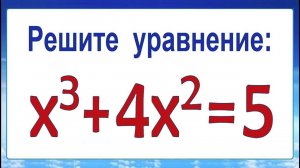 Решите уравнение:

$x^3+4x^2=5$